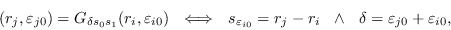 $(r_j, \varepsilon_{j0}) = G_{\delta s_0 s_1}(r_i, \varepsilon_{i0}) \iff s_{\varepsilon_{i0}} = r_j - r_i \quad \wedge \quad \delta = \varepsilon_{j0} + \varepsilon_{i0},$